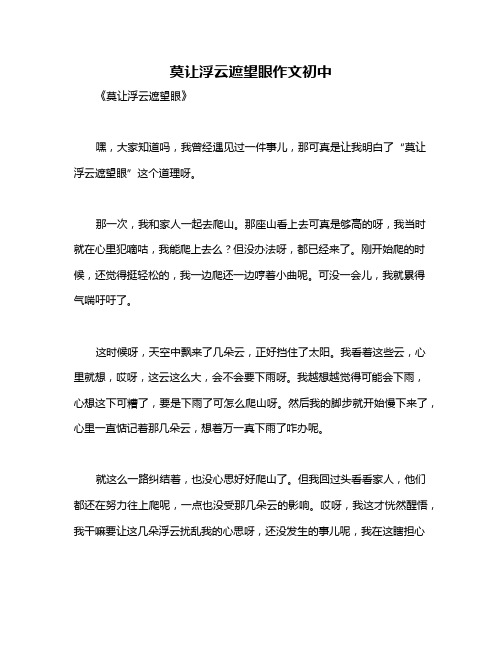 莫让浮云遮望眼作文初中

《莫让浮云遮望眼》

嘿，大家知道吗，我曾经遇见过一件事儿，那可真是让我明白了“莫让浮云遮望眼”这个道理呀。

那一次，我和家人一起去爬山。那座山看上去可真是够高的呀，我当时就在心里犯嘀咕，我能爬上去么？但没办法呀，都已经来了。刚开始爬的时候，还觉得挺轻松的，我一边爬还一边哼着小曲呢。可没一会儿，我就累得气喘吁吁了。

这时候呀，天空中飘来了几朵云，正好挡住了太阳。我看着这些云，心里就想，哎呀，这云这么大，会不会要下雨呀。我越想越觉得可能会下雨，心想这下可糟了，要是下雨了可怎么爬山呀。然后我的脚步就开始慢下来了，心里一直惦记着那几朵云，想着万一真下雨了咋办呢。

就这么一路纠结着，也没心思好好爬山了。但我回过头看看家人，他们都还在努力往上爬呢，一点也没受那几朵云的影响。哎呀，我这才恍然醒悟，我干嘛要让这几朵浮云扰乱我的心思呀，还没发生的事儿呢，我在这瞎担心